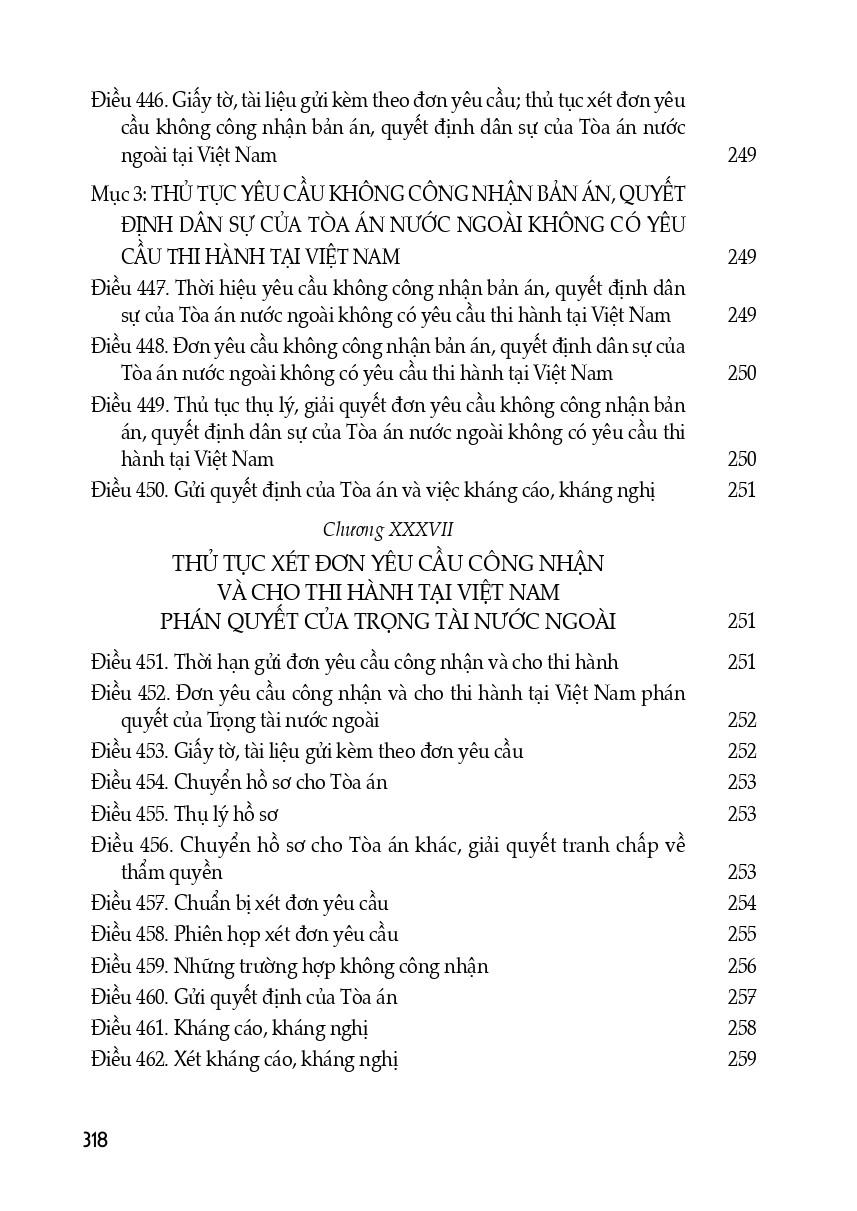 Điều 446. Giấy tờ, tài liệu gửi kèm theo đơn yêu cầu; thủ tục xét đơn yêu cầu không công nhận bản án, quyết định dân sự của Tòa án nước ngoài tại Việt Nam 249

Mục 3: THỦ TỤC YÊU CẦU KHÔNG CÔNG NHẬN BẢN ÁN, QUYẾT ĐỊNH DÂN SỰ CỦA TÒA ÁN NƯỚC NGOÀI KHÔNG CÓ YÊU CẦU THI HÀNH TẠI VIỆT NAM 249

Điều 447. Thời hiệu yêu cầu không công nhận bản án, quyết định dân sự của Tòa án nước ngoài không có yêu cầu thi hành tại Việt Nam 249

Điều 448. Đơn yêu cầu không công nhận bản án, quyết định dân sự của Tòa án nước ngoài không có yêu cầu thi hành tại Việt Nam 250

Điều 449. Thủ tục thụ lý, giải quyết đơn yêu cầu không công nhận bản án, quyết định dân sự của Tòa án nước ngoài không có yêu cầu thi hành tại Việt Nam 250

Điều 450. Gửi quyết định của Tòa án và việc kháng cáo, kháng nghị 251

Chương XXXVII

THỦ TỤC XÉT ĐƠN YÊU CẦU CÔNG NHẬN VÀ CHO THI HÀNH TẠI VIỆT NAM PHÁN QUYẾT CỦA TRỌNG TÀI NƯỚC NGOÀI 251

Điều 451. Thời hạn gửi đơn yêu cầu công nhận và cho thi hành 251

Điều 452. Đơn yêu cầu công nhận và cho thi hành tại Việt Nam phán quyết của Trọng tài nước ngoài 252

Điều 453. Giấy tờ, tài liệu gửi kèm theo đơn yêu cầu 252

Điều 454. Chuyển hồ sơ cho Tòa án 253

Điều 455. Thụ lý hồ sơ 253

Điều 456. Chuyển hồ sơ cho Tòa án khác, giải quyết tranh chấp về thẩm quyền 253

Điều 457. Chuẩn bị xét đơn yêu cầu 254

Điều 458. Phiên họp xét đơn yêu cầu 255

Điều 459. Những trường hợp không công nhận 256

Điều 460. Gửi quyết định của Tòa án 257

Điều 461. Kháng cáo, kháng nghị 258

Điều 462. Xét kháng cáo, kháng nghị 259

318